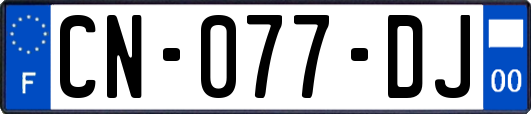 F

CN-077-DJ

00